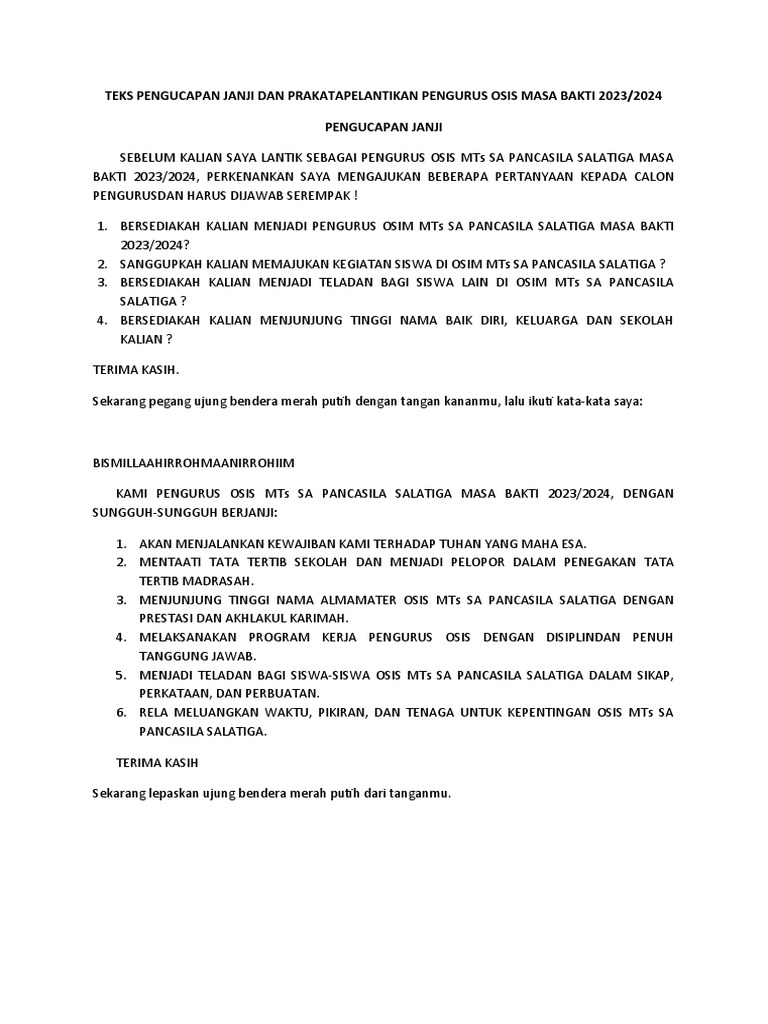 TEKS PENGUCAPAN JANJI DAN PRAKATAPELANTIKAN PENGURUS OSIS MASA BAKTI 2023/2024

PENGUCAPAN JANJI

SEBELUM KALIAN SAYA LANTIK SEBAGAI PENGURUS OSIS MTs SA PANCASILA SALATIGA MASA BAKTI 2023/2024, PERKENANKAN SAYA MENGAJUKAN BEBERAPA PERTANYAAN KEPADA CALON PENGURUSDAN HARUS DIJAWAB SEREMPAK !

1. BERSEDIAKAH KALIAN MENJADI PENGURUS OSIM MTs SA PANCASILA SALATIGA MASA BAKTI 2023/2024?
2. SANGGUPKAH KALIAN MEMAJUKAN KEGIATAN SISWA DI OSIM MTs SA PANCASILA SALATIGA ?
3. BERSEDIAKAH KALIAN MENJADI TELADAN BAGI SISWA LAIN DI OSIM MTs SA PANCASILA SALATIGA ?
4. BERSEDIAKAH KALIAN MENJUNJUNG TINGGI NAMA BAIK DIRI, KELUARGA DAN SEKOLAH KALIAN ?

TERIMA KASIH.

Sekarang pegang ujung bendera merah putih dengan tangan kananmu, lalu ikuti kata-kata saya:

BISMILLAAHIRROHMAANIRROHIIM

KAMI PENGURUS OSIS MTs SA PANCASILA SALATIGA MASA BAKTI 2023/2024, DENGAN SUNGGUH-SUNGGUH BERJANJI:

1. AKAN MENJALANKAN KEWAJIBAN KAMI TERHADAP TUHAN YANG MAHA ESA.
2. MENTAATI TATA TERTIB SEKOLAH DAN MENJADI PELOPOR DALAM PENEGAKAN TATA TERTIB MADRASAH.
3. MENJUNJUNG TINGGI NAMA ALMAMATER OSIS MTs SA PANCASILA SALATIGA DENGAN PRESTASI DAN AKHLAKUL KARIMAH.
4. MELAKSANAKAN PROGRAM KERJA PENGURUS OSIS DENGAN DISIPLINDAN PENUH TANGGUNG JAWAB.
5. MENJADI TELADAN BAGI SISWA-SISWA OSIS MTs SA PANCASILA SALATIGA DALAM SIKAP, PERKATAAN, DAN PERBUATAN.
6. RELA MELUANGKAN WAKTU, PIKIRAN, DAN TENAGA UNTUK KEPENTINGAN OSIS MTs SA PANCASILA SALATIGA.

TERIMA KASIH

Sekarang lepaskan ujung bendera merah putih dari tanganmu.